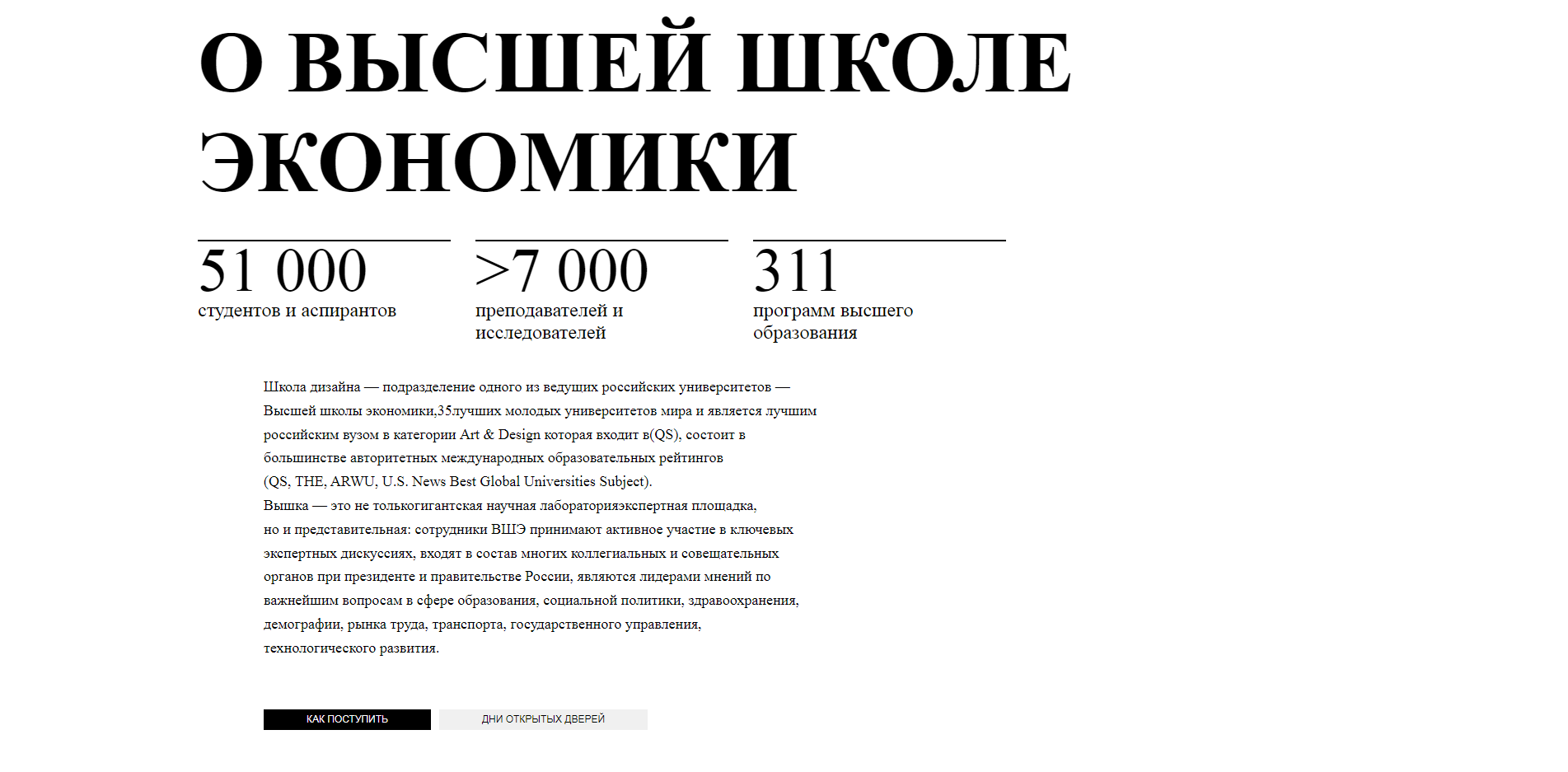 О ВЫСШЕЙ ШКОЛЕ ЭКОНОМИКИ

51 000
студентов и аспирантов

>7 000
преподавателей и исследователей

311
программ высшего образования

Школа дизайна — подразделение одного из ведущих российских университетов — Высшей школы экономики,35лучших молодых университетов мира и является лучшим российским вузом в категории Art & Design которая входит в(QS), состоит в большинстве авторитетных международных образовательных рейтингов (QS, THE, ARWU, U.S. News Best Global Universities Subject).
Вышка — это не толькогигантская научная лабораторияэкспертная площадка, но и представительная: сотрудники ВШЭ принимают активное участие в ключевых экспертных дискуссиях, входят в состав многих коллегиальных и совещательных органов при президенте и правительстве России, являются лидерами мнений по важнейшим вопросам в сфере образования, социальной политики, здравоохранения, демографии, рынка труда, транспорта, государственного управления, технологического развития.

КАК ПОСТУПИТЬ
ДНИ ОТКРЫТЫХ ДВЕРЕЙ